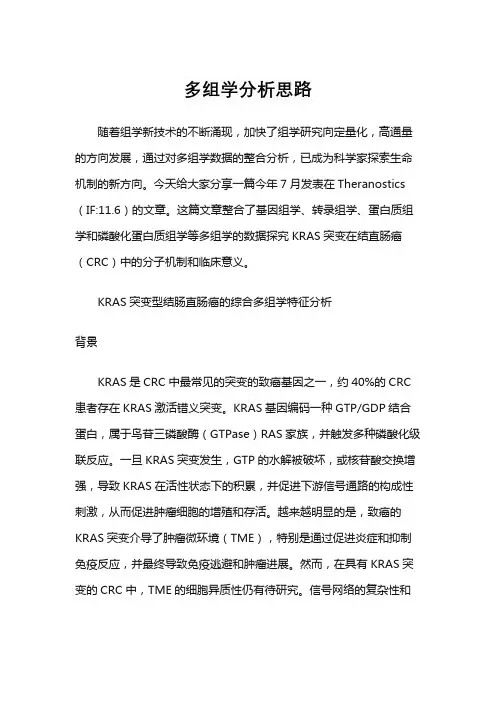 多组学分析思路

随着组学新技术的不断涌现，加快了组学研究向定量化，高通量的方向发展，通过对多组学数据的整合分析，已成为科学家探索生命机制的新方向。今天给大家分享一篇今年 7 月发表在 Theranostics（IF:11.6）的文章。这篇文章整合了基因组学、转录组学、蛋白质组学和磷酸化蛋白质组学等多组学的数据探究 KRAS 突变在结直肠癌（CRC）中的分子机制和临床意义。

KRAS 突变型结肠直肠癌的综合多组学特征分析

背景

KRAS 是 CRC 中最常见的突变的致癌基因之一，约 40%的 CRC 患者存在 KRAS 激活错义突变。KRAS 基因编码一种 GTP/GDP 结合蛋白，属于鸟苷三磷酸酶（GTPase）RAS 家族，并触发多种磷酸化级联反应。一旦 KRAS 突变发生，GTP 的水解被破坏，或核苷酸交换增强，导致 KRAS 在活性状态下的积累，并促进下游信号通路的构成性刺激，从而促进肿瘤细胞的增殖和存活。越来越明显的是，致癌的 KRAS 突变介导了肿瘤微环境（TME），特别是通过促进炎症和抑制免疫反应，并最终导致免疫逃避和肿瘤进展。然而，在具有 KRAS 突变的 CRC 中，TME 的细胞异质性仍有待研究。信号网络的复杂性和